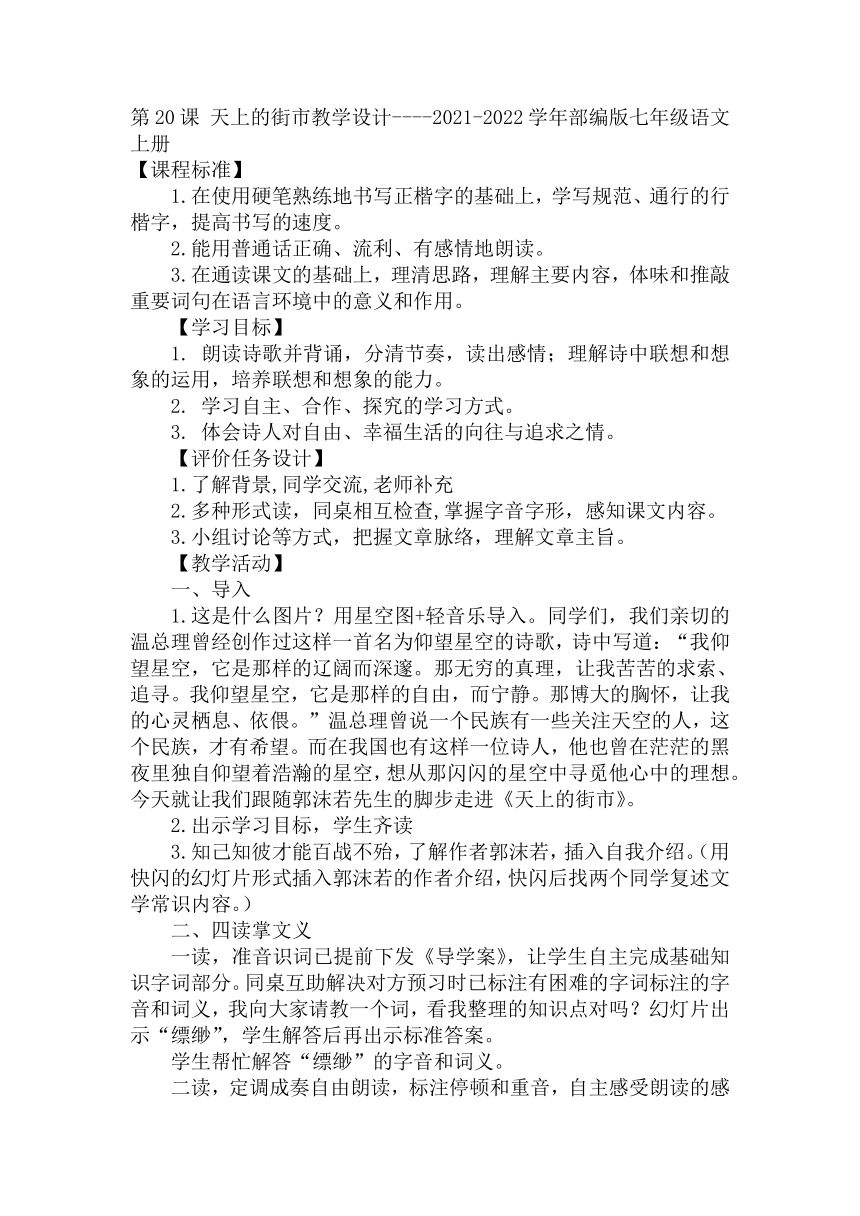 第20课 天上的街市教学设计----2021-2022学年部编版七年级语文上册
【课程标准】
1.在使用硬笔熟练地书写正楷字的基础上，学写规范、通行的行楷字，提高书写的速度。
2.能用普通话正确、流利、有感情地朗读。
3.在通读课文的基础上，理清思路，理解主要内容，体味和推敲重要词句在语言环境中的意义和作用。
【学习目标】
1. 朗读诗歌并背诵，分清节奏，读出感情；理解诗中联想和想象的运用，培养联想和想象的能力。
2. 学习自主、合作、探究的学习方式。
3. 体会诗人对自由、幸福生活的向往与追求之情。
【评价任务设计】
1.了解背景,同学交流,老师补充
2.多种形式读，同桌相互检查,掌握字音字形，感知课文内容。
3.小组讨论等方式，把握文章脉络，理解文章主旨。
【教学活动】
一、导入
1.这是什么图片？用星空图+轻音乐导入。同学们，我们亲切的温总理曾经创作过这样一首名为仰望星空的诗歌，诗中写道：“我仰望星空，它是那样的辽阔而深邃。那无穷的真理，让我苦苦的求索、追寻。我仰望星空，它是那样的自由，而宁静。那博大的胸怀，让我的心灵栖息、依偎。”温总理曾说一个民族有一些关注天空的人，这个民族，才有希望。而在我国也有这样一位诗人，他也曾在茫茫的黑夜里独自仰望着浩瀚的星空，想从那闪闪的星空中寻觅他心中的理想。今天就让我们跟随郭沫若先生的脚步走进《天上的街市》。
2.出示学习目标，学生齐读
3.知己知彼才能百战不殆，了解作者郭沫若，插入自我介绍。(用快闪的幻灯片形式插入郭沫若的作者介绍，快闪后找两个同学复述文学常识内容。)
二、四读掌文义
一读，准音识词已提前下发《导学案》，让学生自主完成基础知识字词部分。同桌互助解决对方预习时已标注有困难的字词标注的字音和词义，我向大家请教一个词，看我整理的知识点对吗？幻灯片出示“缥缈”，学生解答后再出示标准答案。
学生帮忙解答“缥缈”的字音和词义。
二读，定调成奏自由朗读，标注停顿和重音，自主感受朗读的感